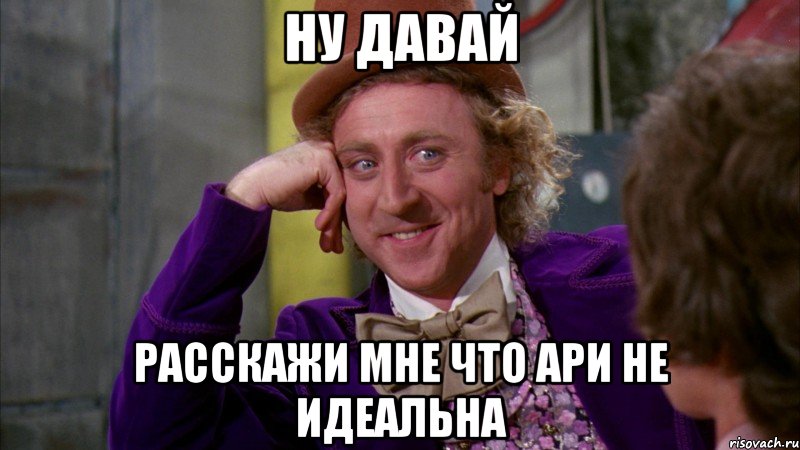 НУ ДАВАЙ

РАССКАЖИ МНЕ ЧТО АРИ НЕ ИДЕАЛЬНА

risovach.ru